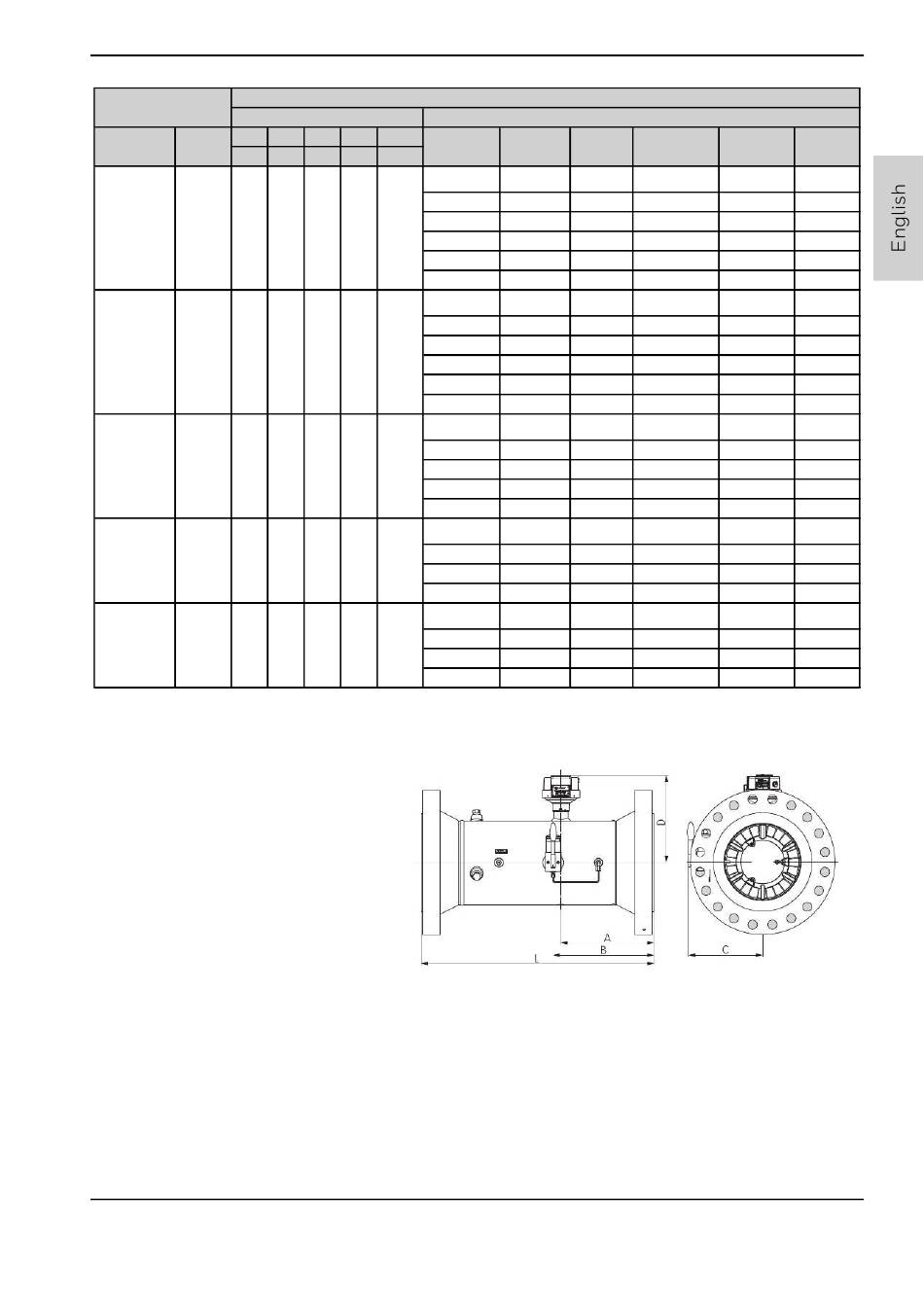 English

D

A

B

L

C